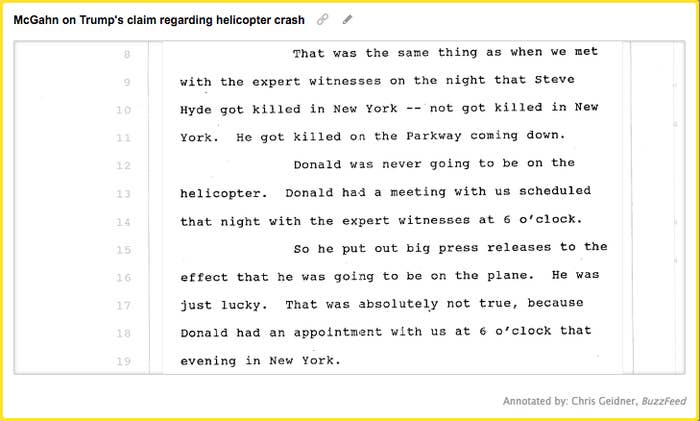 McGahn on Trump's claim regarding helicopter crash

8 That was the same thing as when we met
9 with the expert witnesses on the night that Steve
10 Hyde got killed in New York -- not got killed in New
11 York. He got killed on the Parkway coming down.
12 Donald was never going to be on the
13 helicopter. Donald had a meeting with us scheduled
14 that night with the expert witnesses at 6 o'clock.
15 So he put out big press releases to the
16 effect that he was going to be on the plane. He was
17 just lucky. That was absolutely not true, because
18 Donald had an appointment with us at 6 o'clock that
19 evening in New York.

Annotated by: Chris Geidner, BuzzFeed